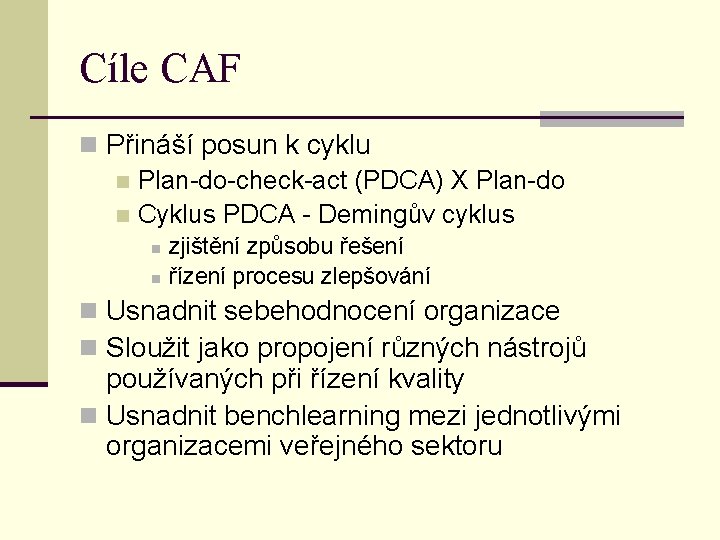 Cíle CAF

Přináší posun k cyklu

Plan-do-check-act (PDCA) X Plan-do

Cyklus PDCA - Demingův cyklus

zjištění způsobu řešení

řízení procesu zlepšování

Usnadnit sebehodnocení organizace

Sloužit jako propojení různých nástrojů používaných při řízení kvality

Usnadnit benchlearning mezi jednotlivými organizacemi veřejného sektoru